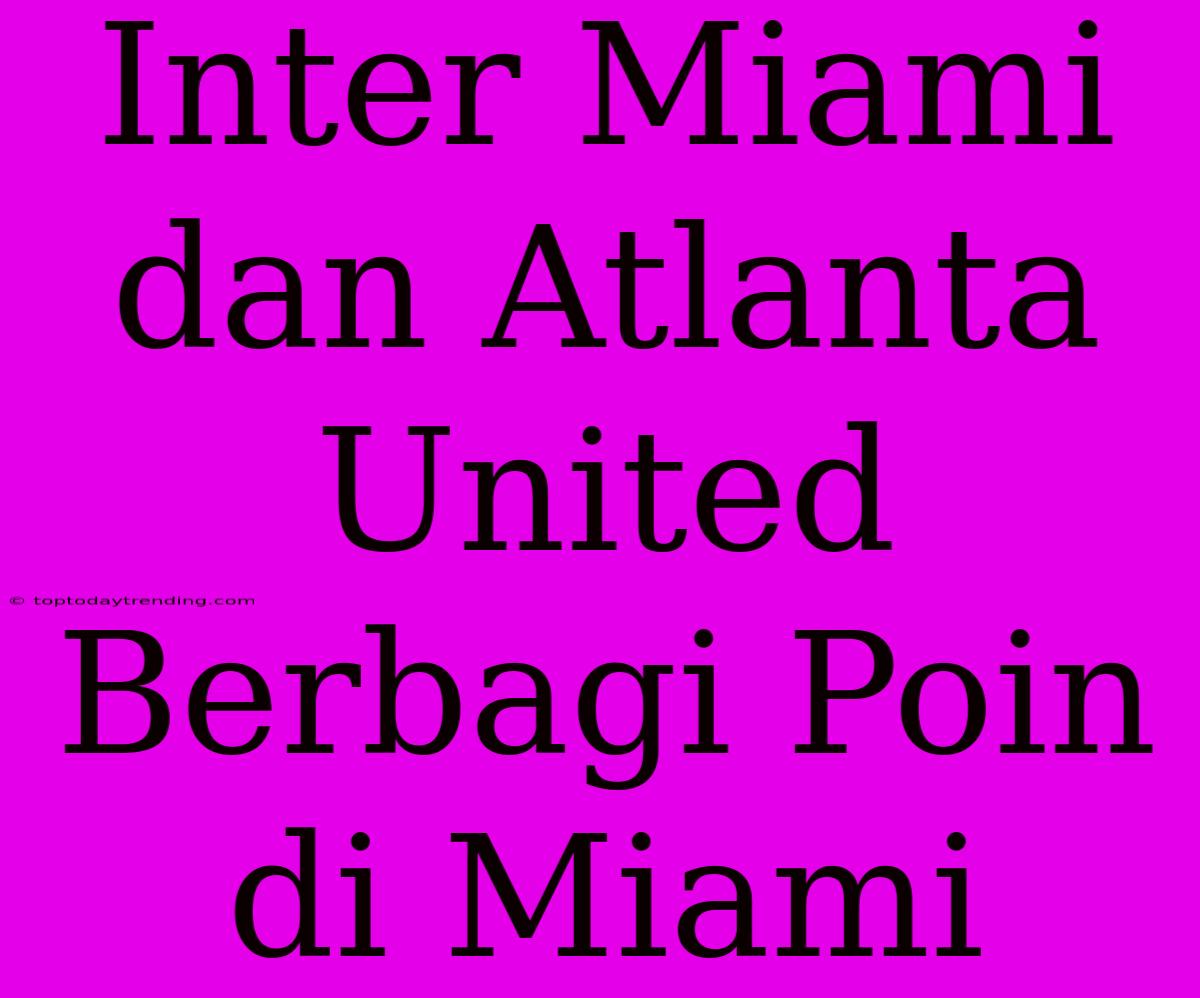 Inter Miami dan Atlanta United Berbagi Poin di Miami

© toptodaytrending.com